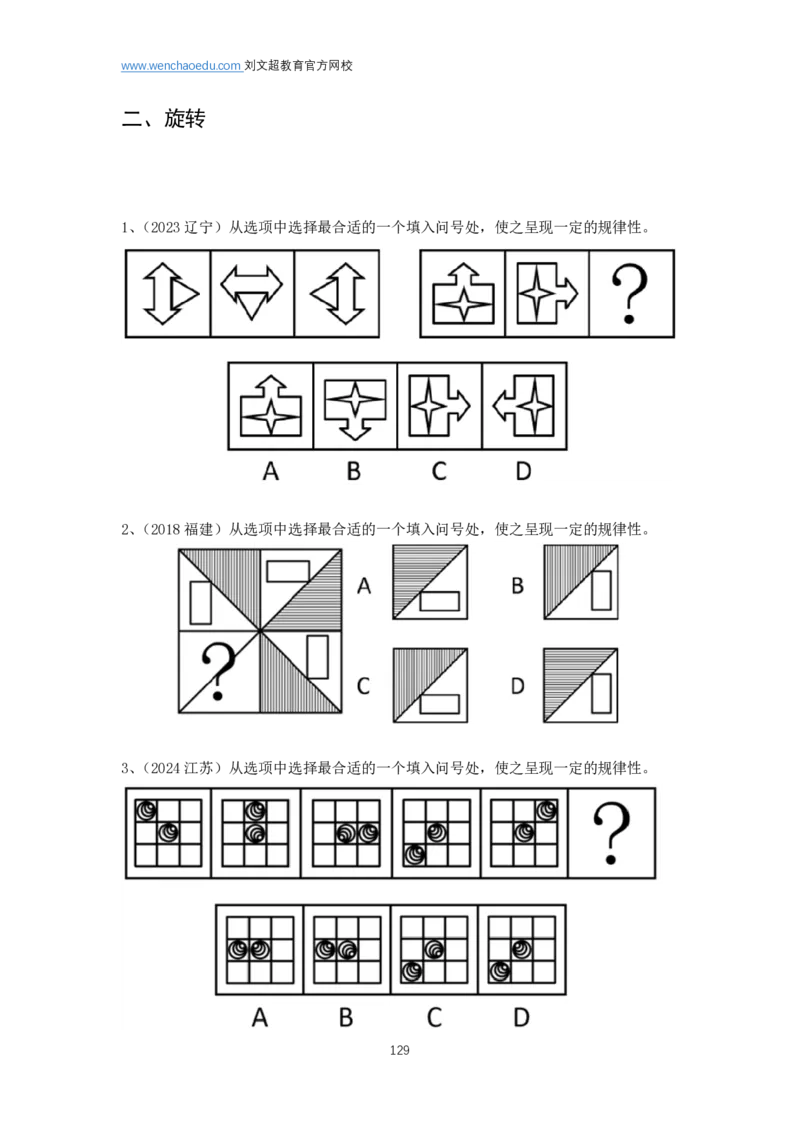 www.wenchaoedu.com 刘文超教育官方网校

二、旋转

1、（2023辽宁）从选项中选择最合适的一个填入问号处，使之呈现一定的规律性。

?

A B C D

2、（2018福建）从选项中选择最合适的一个填入问号处，使之呈现一定的规律性。

?

A B C D

3、（2024江苏）从选项中选择最合适的一个填入问号处，使之呈现一定的规律性。

?

A B C D

129